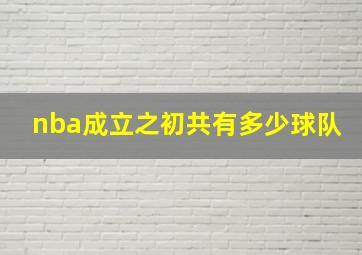 nba成立之初共有多少球队